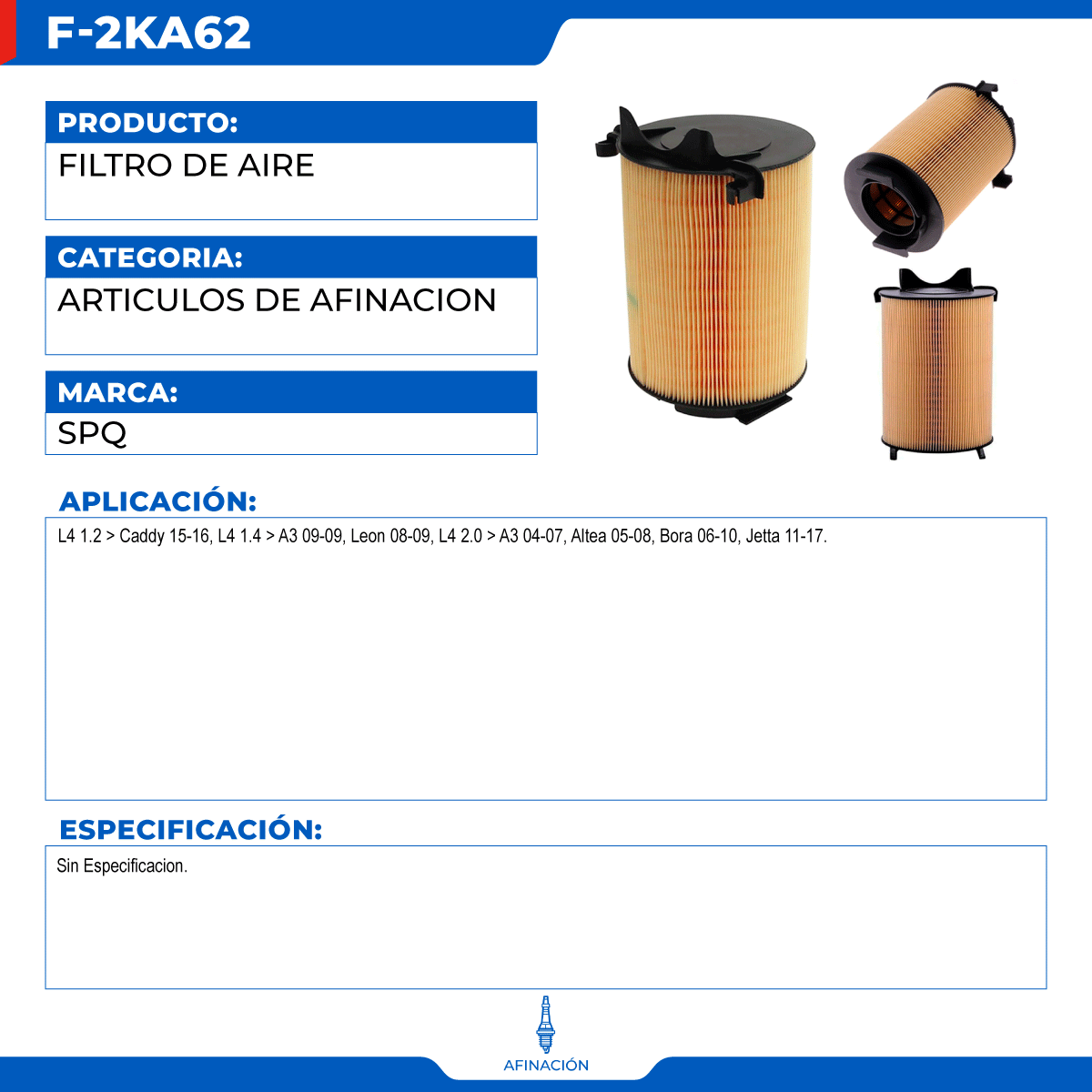 F-2KA62

PRODUCTO:

FILTRO DE AIRE

CATEGORIA:

ARTICULOS DE AFINACION

MARCA:

SPQ

APLICACIÓN:

L4 1.2 > Caddy 15-16, L4 1.4 > A3 09-09, Leon 08-09, L4 2.0 > A3 04-07, Altea 05-08, Bora 06-10, Jetta 11-17.

ESPECIFICACIÓN:

Sin Especificacion.

AFINACIÓN